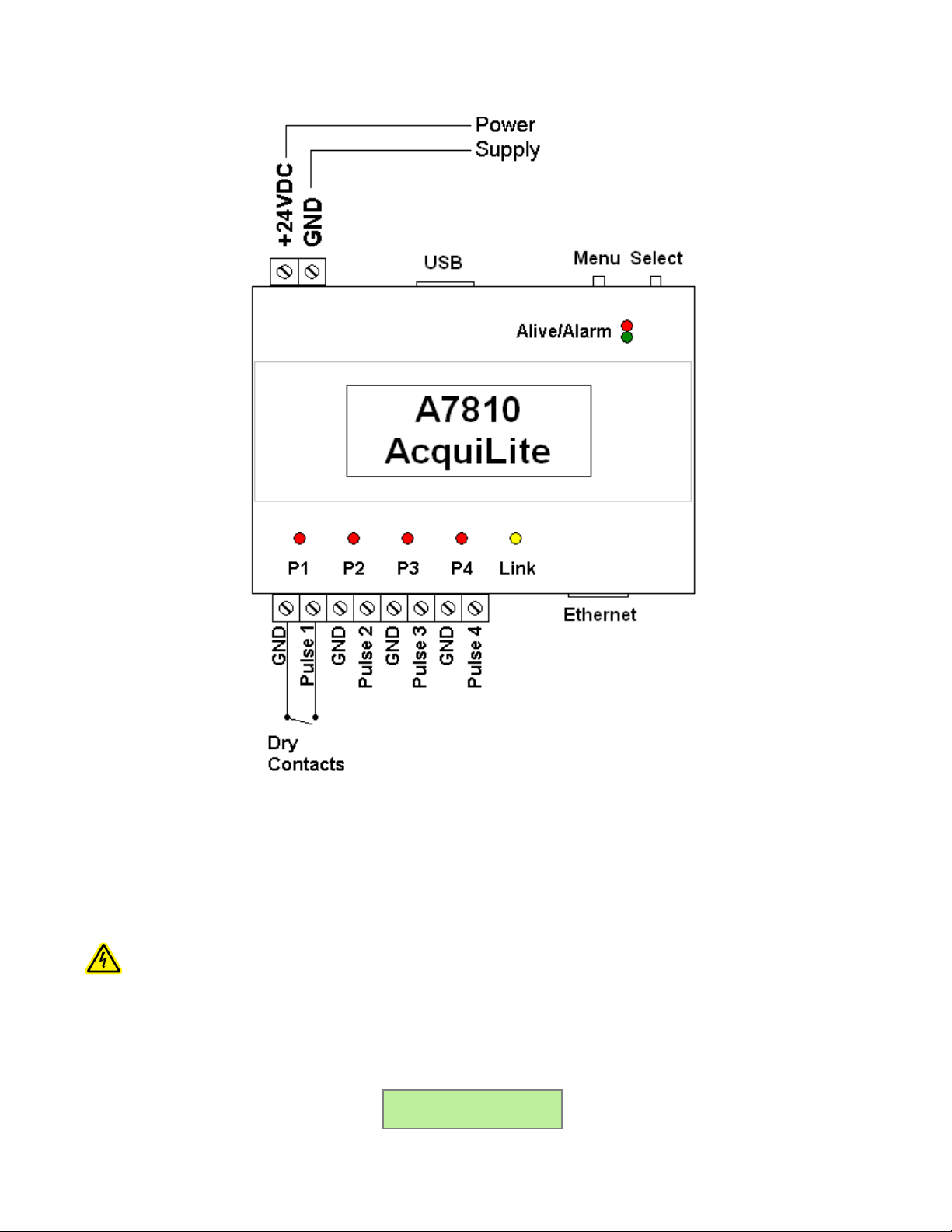 Power
Supply

+24VDC
GND

USB

Menu Select

Alive/Alarm

A7810
AcquiLite

P1 P2 P3 P4 Link

Ethernet

GND
Pulse 1
GND
Pulse 2
GND
Pulse 3
GND
Pulse 4

Dry
Contacts